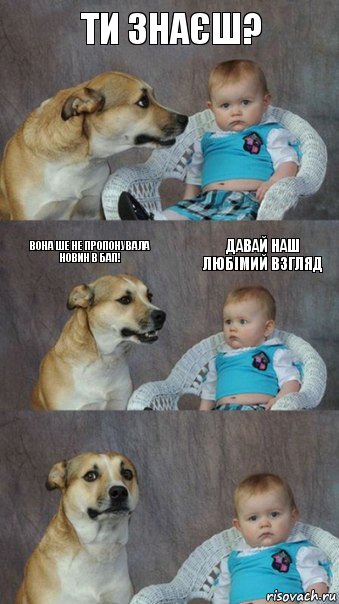 ТИ ЗНАЄШ?

ВОНА ШЕ НЕ ПРОПОНУВАЛА НОВИН В БАП!

ДАВАЙ НАШ ЛЮБІМИЙ ВЗГЛЯД

risovach.ru